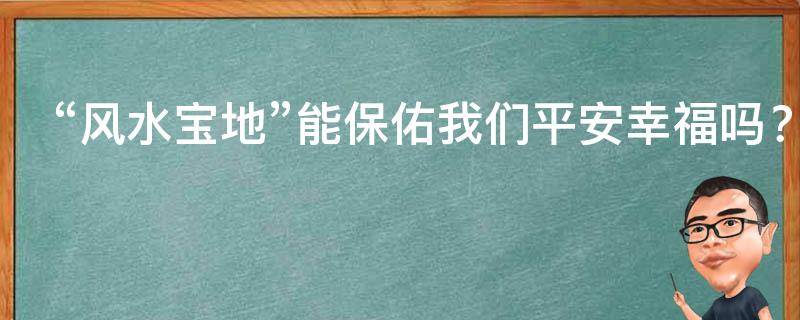 “风水宝地”能保佑我们平安幸福吗？